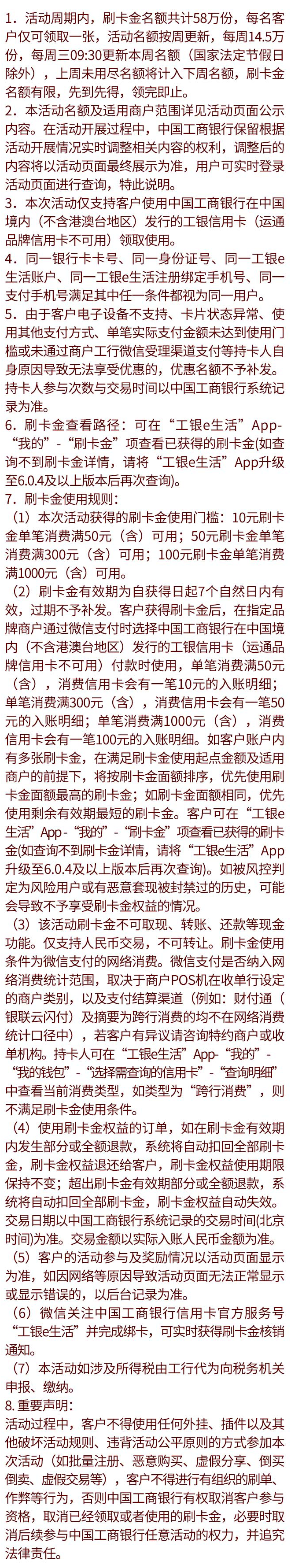 1．活动周期内，刷卡金名额共计58万份，每名客户仅可领取一张，活动名额按周更新，每周14.5万份，每周三09:30更新本周名额（国家法定节假日除外），上周未用尽名额将计入下周名额，刷卡金名额有限，先到先得，领完即止。
2．本活动名额及适用商户范围详见活动页面公示内容。在活动开展过程中，中国工商银行保留根据活动开展情况实时调整相关内容的权利，调整后的内容将以活动页面最终展示为准，用户可实时登录活动页面进行查询，特此说明。
3．本次活动仅支持客户使用中国工商银行在中国境内（不含港澳台地区）发行的工银信用卡（运通品牌信用卡不可用）领取使用。
4．同一银行卡卡号、同一身份证号、同一工银e生活账户、同一工银e生活注册绑定手机号、同一支付手机号满足其中任一条件都视为同一用户。
5．由于客户电子设备不支持、卡片状态异常、使用其他支付方式、单笔实际支付金额未达到使用门槛或未通过商户工行微信受理渠道支付等持卡人自身原因导致无法享受优惠的，优惠名额不予补发。持卡人参与次数与交易时间以中国工商银行系统记录为准。
6．刷卡金查看路径：可在“工银e生活”App-“我的”-“刷卡金”项查看已获得的刷卡金(如查询不到刷卡金详情，请将“工银e生活”App升级至6.0.4及以上版本后再次查询)。
7．刷卡金使用规则：
（1）本次活动获得的刷卡金使用门槛：10元刷卡金单笔消费满50元（含）可用；50元刷卡金单笔消费满300元（含）可用；100元刷卡金单笔消费满1000元（含）可用。
（2）刷卡金有效期为自获得日起7个自然日内有效，过期不予补发。客户获得刷卡金后，在指定品牌商户通过微信支付时选择中国工商银行在中国境内（不含港澳台地区）发行的工银信用卡（运通品牌信用卡不可用）付款时使用，单笔消费满50元（含），消费信用卡会有一笔10元的入账明细；单笔消费满300元（含），消费信用卡会有一笔50元的入账明细；单笔消费满1000元（含），消费信用卡会有一笔100元的入账明细。如客户账户内有多张刷卡金，在满足刷卡金使用起点金额及适用商户的前提下，将按刷卡金面额排序，优先使用刷卡金面额最高的刷卡金；如刷卡金面额相同，优先使用剩余有效期最短的刷卡金。客户可在“工银e生活”App-“我的”-“刷卡金”项查看已获得的刷卡金(如查询不到刷卡金详情，请将“工银e生活”App升级至6.0.4及以上版本后再次查询)。如被风控判定为风险用户或有恶意套现被封禁过的历史，可能会导致不予享受刷卡金权益的情况。
（3）该活动刷卡金不可取现、转账、还款等现金功能。仅支持人民币交易，不可转让。刷卡金使用条件为微信支付的网络消费。微信支付是否纳入网络消费统计范围，取决于商户POS机在收单行设定的商户类别，以及支付结算渠道（例如：财付通（银联云闪付）及摘要为跨行消费的均不在网络消费统计口径中），若客户有异议请咨询特约商户或收单机构。持卡人可在“工银e生活”App-“我的”-“我的钱包”-“选择需查询的信用卡”-“查询明细”中查看当前消费类型，如类型为“跨行消费”，则不满足刷卡金使用条件。
（4）使用刷卡金权益的订单，如在刷卡金有效期内发生部分或全额退款，系统将自动扣回全部刷卡金，刷卡金权益退还给客户，刷卡金权益使用期限保持不变；超出刷卡金有效期部分或全额退款，系统将自动扣回全部刷卡金，刷卡金权益自动失效。交易日期以中国工商银行系统记录的交易时间(北京时间)为准。交易金额以实际入账人民币金额为准。
（5）客户的活动参与及奖励情况以活动页面显示为准，如因网络等原因导致活动页面无法正常显示或显示错误的，以后台记录为准。
（6）微信关注中国工商银行信用卡官方服务号“工银e生活”并完成绑卡，可实时获得刷卡金核销通知。
（7）本活动如涉及所得税由工行代为向税务机关申报、缴纳。
8. 重要声明：
活动过程中，客户不得使用任何外挂、插件以及其他破坏活动规则、违背活动公平原则的方式参加本次活动（如批量注册、恶意购买、虚假分享、倒买倒卖、虚假交易等），客户不得进行有组织的刷单、作弊等行为，否则中国工商银行有权取消客户参与资格，取消已经领取或者使用的刷卡金，必要时取消后续参与中国工商银行任意活动的权力，并追究法律责任。